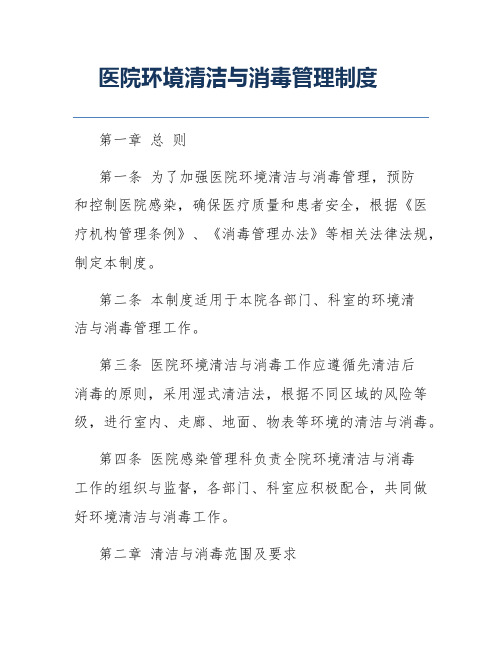 医院环境清洁与消毒管理制度

第一章 总 则

第一条 为了加强医院环境清洁与消毒管理，预防和控制医院感染，确保医疗质量和患者安全，根据《医疗机构管理条例》、《消毒管理办法》等相关法律法规，制定本制度。

第二条 本制度适用于本院各部门、科室的环境清洁与消毒管理工作。

第三条 医院环境清洁与消毒工作应遵循先清洁后消毒的原则，采用湿式清洁法，根据不同区域的风险等级，进行室内、走廊、地面、物表等环境的清洁与消毒。

第四条 医院感染管理科负责全院环境清洁与消毒工作的组织与监督，各部门、科室应积极配合，共同做好环境清洁与消毒工作。

第二章 清洁与消毒范围及要求